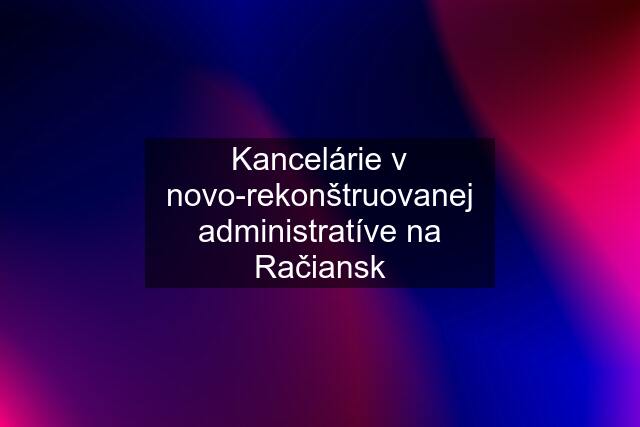 Kancelárie v novo-rekonštruovanej administratíve na Račiansk